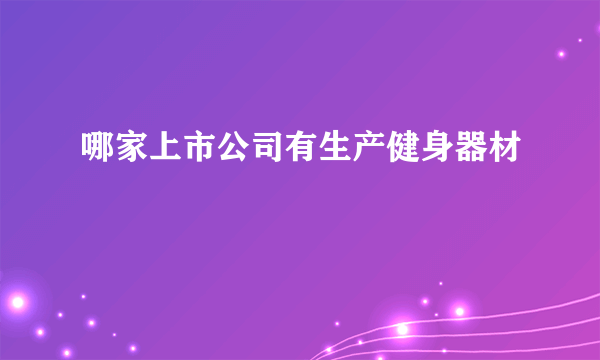 哪家上市公司有生产健身器材